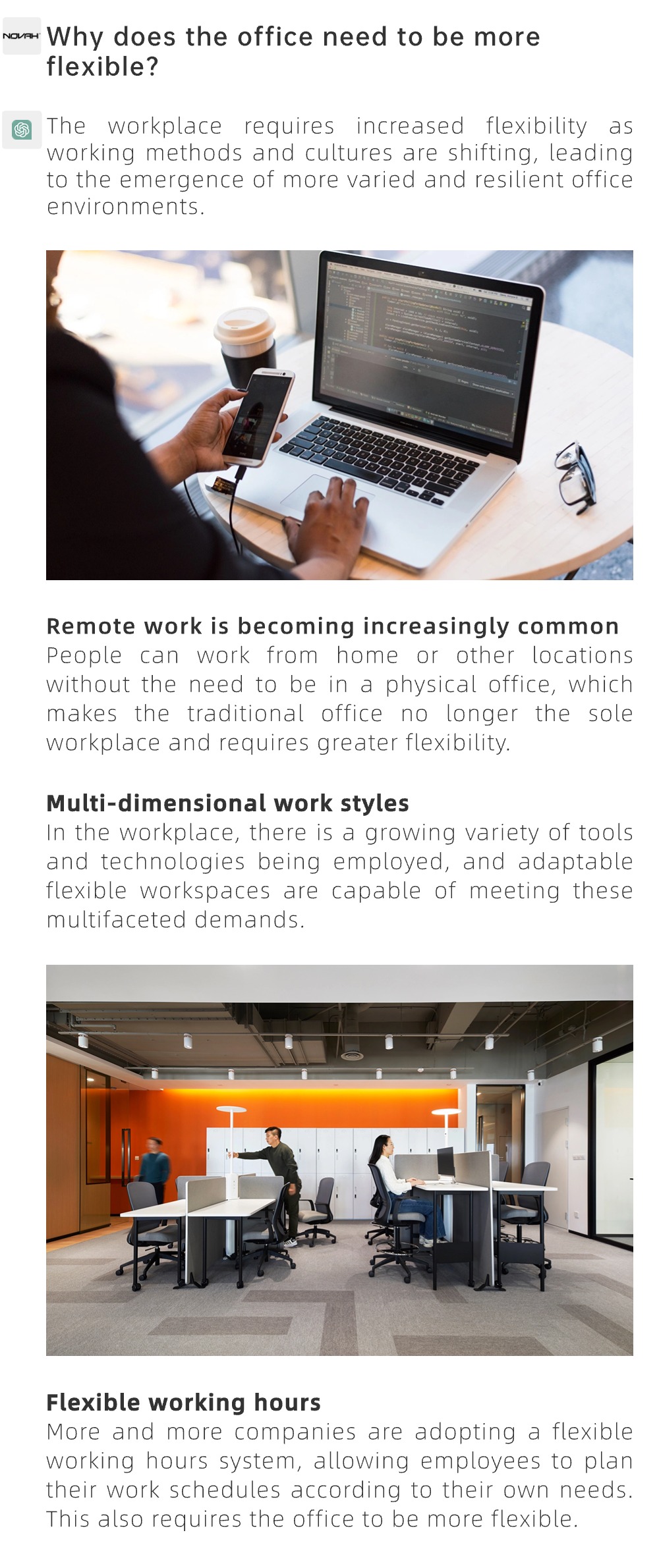 NOVAH

Why does the office need to be more flexible?

The workplace requires increased flexibility as working methods and cultures are shifting, leading to the emergence of more varied and resilient office environments.

Remote work is becoming increasingly common
People can work from home or other locations without the need to be in a physical office, which makes the traditional office no longer the sole workplace and requires greater flexibility.

Multi-dimensional work styles
In the workplace, there is a growing variety of tools and technologies being employed, and adaptable flexible workspaces are capable of meeting these multifaceted demands.

Flexible working hours
More and more companies are adopting a flexible working hours system, allowing employees to plan their work schedules according to their own needs. This also requires the office to be more flexible.